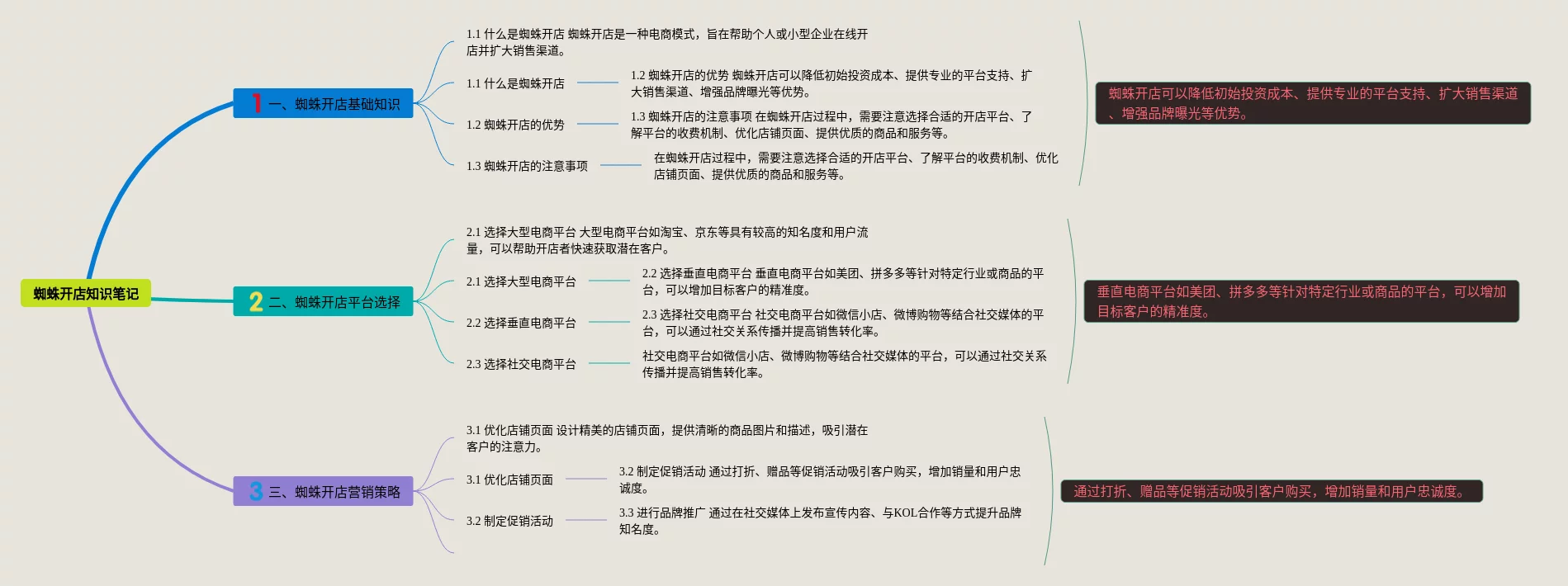 蜘蛛开店知识笔记

1 一、蜘蛛开店基础知识

1.1 什么是蜘蛛开店 蜘蛛开店是一种电商模式，旨在帮助个人或小型企业在线开店并扩大销售渠道。

1.1 什么是蜘蛛开店

1.2 蜘蛛开店的优势 蜘蛛开店可以降低初始投资成本、提供专业的平台支持、扩大销售渠道、增强品牌曝光等优势。

1.2 蜘蛛开店的优势

1.3 蜘蛛开店的注意事项 在蜘蛛开店过程中，需要注意选择合适的开店平台、了解平台的收费机制、优化店铺页面、提供优质的商品和服务等。

1.3 蜘蛛开店的注意事项

在蜘蛛开店过程中，需要注意选择合适的开店平台、了解平台的收费机制、优化店铺页面、提供优质的商品和服务等。

蜘蛛开店可以降低初始投资成本、提供专业的平台支持、扩大销售渠道、增强品牌曝光等优势。

2 二、蜘蛛开店平台选择

2.1 选择大型电商平台 大型电商平台如淘宝、京东等具有较高的知名度和用户流量，可以帮助开店者快速获取潜在客户。

2.1 选择大型电商平台

2.2 选择垂直电商平台 垂直电商平台如美团、拼多多等针对特定行业或商品的平台，可以增加目标客户的精准度。

2.2 选择垂直电商平台

2.3 选择社交电商平台 社交电商平台如微信小店、微博购物等结合社交媒体的平台，可以通过社交关系传播并提高销售转化率。

2.3 选择社交电商平台

社交电商平台如微信小店、微博购物等结合社交媒体的平台，可以通过社交关系传播并提高销售转化率。

垂直电商平台如美团、拼多多等针对特定行业或商品的平台，可以增加目标客户的精准度。

3 三、蜘蛛开店营销策略

3.1 优化店铺页面 设计精美的店铺页面，提供清晰的商品图片和描述，吸引潜在客户的注意力。

3.1 优化店铺页面

3.2 制定促销活动 通过打折、赠品等促销活动吸引客户购买，增加销量和用户忠诚度。

3.2 制定促销活动

3.3 进行品牌推广 通过在社交媒体上发布宣传内容、与KOL合作等方式提升品牌知名度。

通过打折、赠品等促销活动吸引客户购买，增加销量和用户忠诚度。